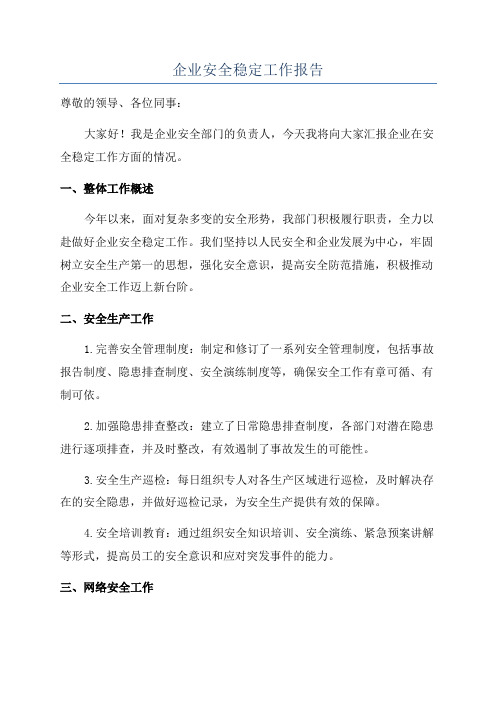 企业安全稳定工作报告

尊敬的领导、各位同事：

大家好！我是企业安全部门的负责人，今天我将向大家汇报企业在安全稳定工作方面的情况。

一、整体工作概述

今年以来，面对复杂多变的安全形势，我部门积极履行职责，全力以赴做好企业安全稳定工作。我们坚持以人民安全和企业发展为中心，牢固树立安全生产第一的思想，强化安全意识，提高安全防范措施，积极推动企业安全工作迈上新台阶。

二、安全生产工作

1.完善安全管理制度：制定和修订了一系列安全管理制度，包括事故报告制度、隐患排查制度、安全演练制度等，确保安全工作有章可循、有制可依。

2.加强隐患排查整改：建立了日常隐患排查制度，各部门对潜在隐患进行逐项排查，并及时整改，有效遏制了事故发生的可能性。

3.安全生产巡检：每日组织专人对各生产区域进行巡检，及时解决存在的安全隐患，并做好巡检记录，为安全生产提供有效的保障。

4.安全培训教育：通过组织安全知识培训、安全演练、紧急预案讲解等形式，提高员工的安全意识和应对突发事件的能力。

三、网络安全工作